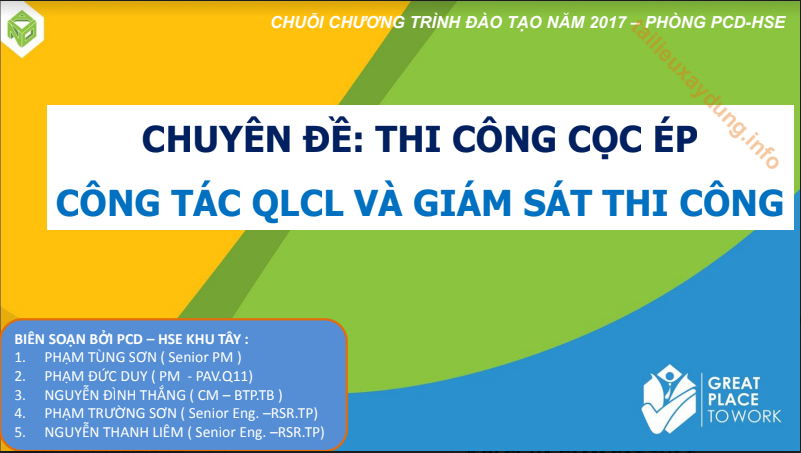 CHUỖI CHƯƠNG TRÌNH ĐÀO TẠO NĂM 2017 – PHÒNG PCD-HSE

tailieuxaydung.info

CHUYÊN ĐỀ: THI CÔNG CỌC ÉP

CÔNG TÁC QLCL VÀ GIÁM SÁT THI CÔNG

BIÊN SOẠN BỞI PCD – HSE KHU TÂY :
1. PHẠM TÙNG SƠN ( Senior PM )
2. PHẠM ĐỨC DUY ( PM - PAV.Q11)
3. NGUYỄN ĐÌNH THẮNG ( CM – BTP.TB )
4. PHẠM TRƯỜNG SƠN ( Senior Eng. –RSR.TP)
5. NGUYỄN THANH LIÊM ( Senior Eng. –RSR.TP)

GREAT PLACE TO WORK